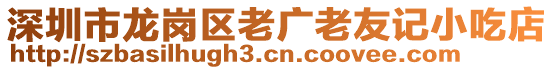 深圳市龙岗区老广老友记小吃店
http://szbasilhugh3.cn.coovee.com